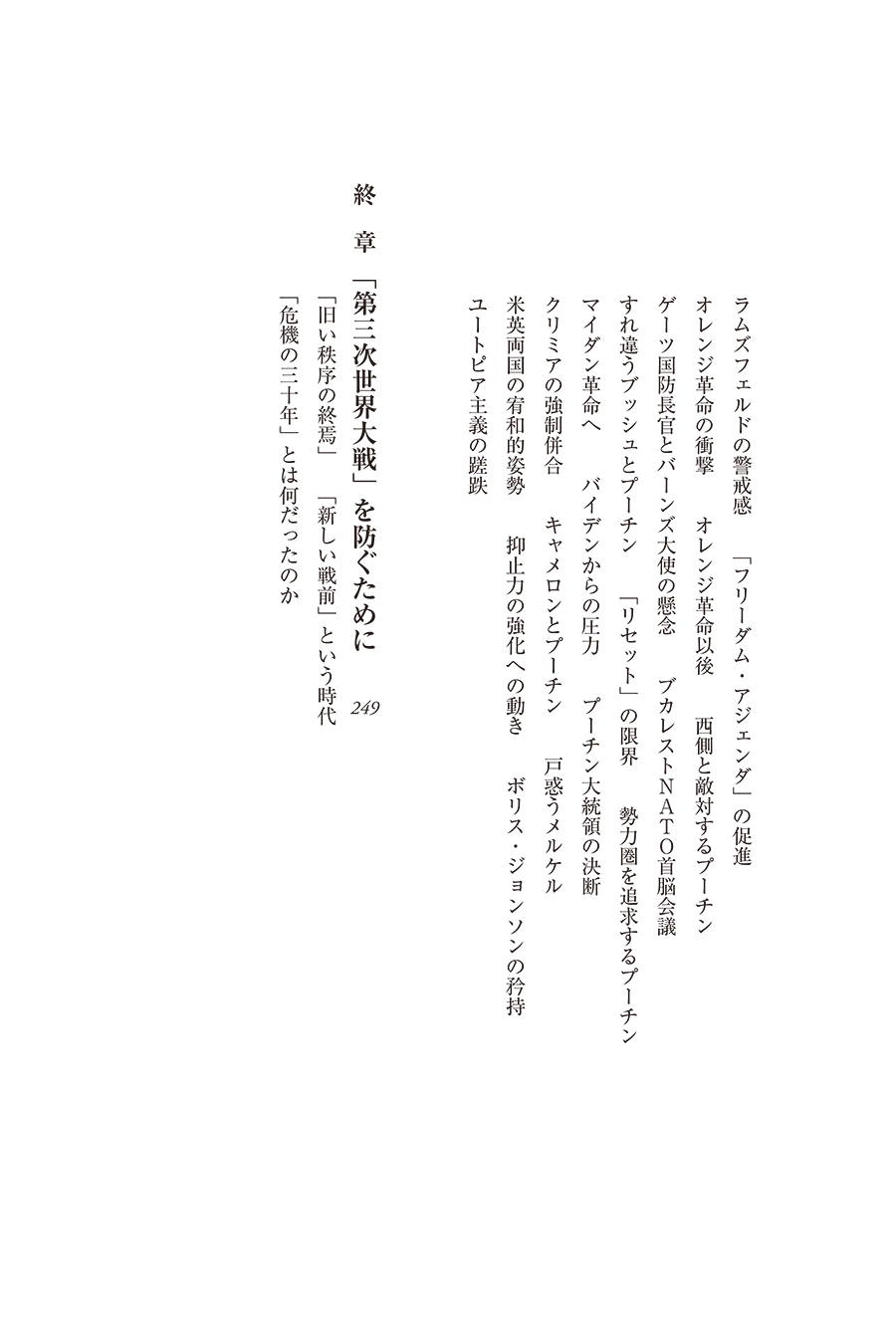 ラムズフェルドの警戒感　「フリーダム・アジェンダ」の促進
オレンジ革命の衝撃　オレンジ革命以後　西側と敵対するプーチン
ゲーツ国防長官とバーンズ大使の懸念　ブカレストNATO首脳会議
すれ違うブッシュとプーチン　「リセット」の限界　勢力圏を追求するプーチン
マイダン革命へ　バイデンからの圧力　プーチン大統領の決断
クリミアの強制併合　キャメロンとプーチン　戸惑うメルケル
米英両国の宥和的姿勢　抑止力の強化への動き　ボリス・ジョンソンの矜持
ユートピア主義の蹉跌

終章　「第三次世界大戦」を防ぐために　249
「旧い秩序の終焉」　「新しい戦前」という時代
「危機の三十年」とは何だったのか